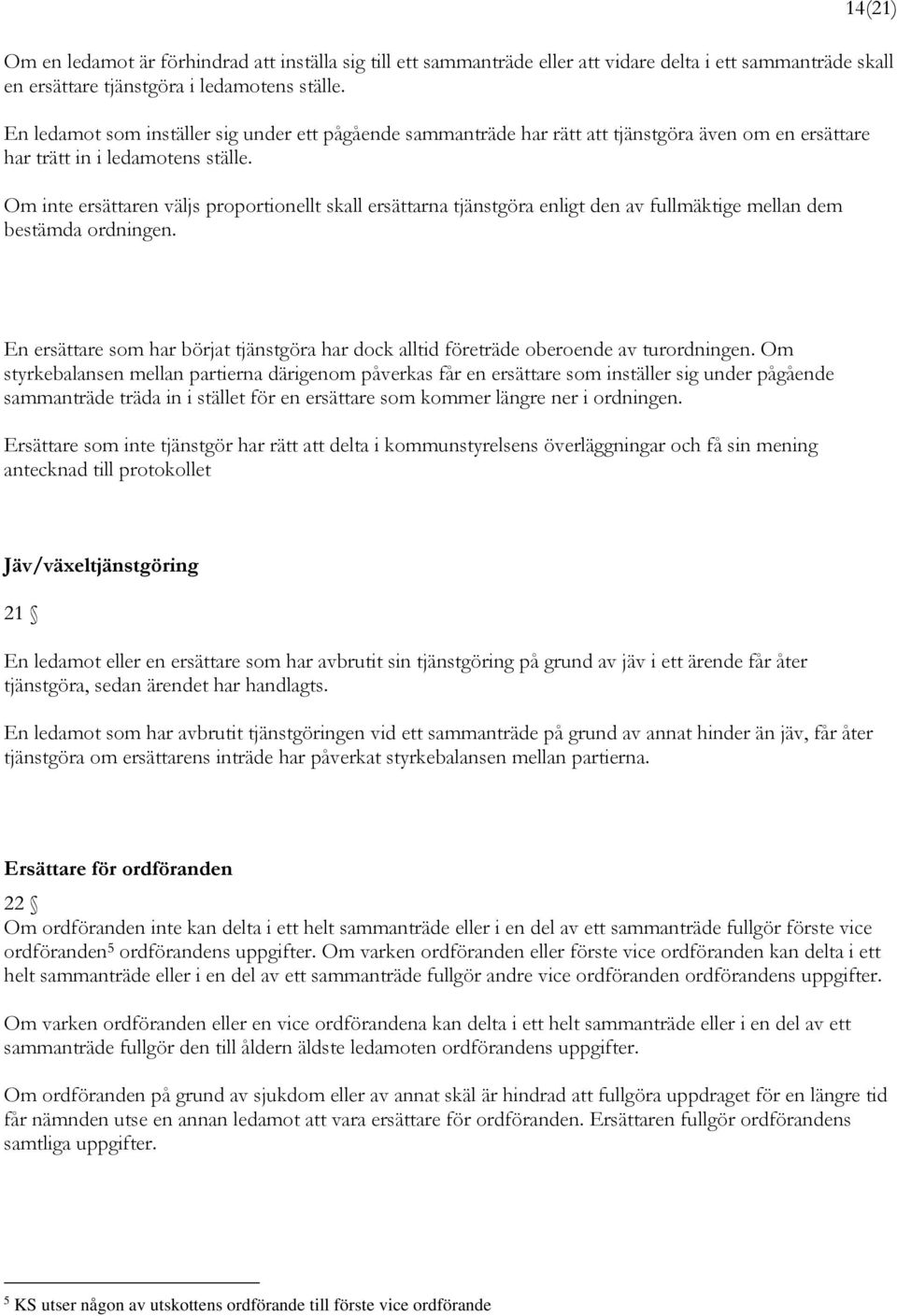 14(21)

Om en ledamot är förhindrad att inställa sig till ett sammanträde eller att vidare delta i ett sammanträde skall en ersättare tjänstgöra i ledamotens ställe.

En ledamot som inställer sig under ett pågående sammanträde har rätt att tjänstgöra även om en ersättare har trätt in i ledamotens ställe.

Om inte ersättaren väljs proportionellt skall ersättarna tjänstgöra enligt den av fullmäktige mellan dem bestämda ordningen.

En ersättare som har börjat tjänstgöra har dock alltid företräde oberoende av turordningen. Om styrkebalansen mellan partierna därigenom påverkas får en ersättare som inställer sig under pågående sammanträde träda in i stället för en ersättare som kommer längre ner i ordningen.

Ersättare som inte tjänstgör har rätt att delta i kommunstyrelsens överläggningar och få sin mening antecknad till protokollet

Jäv/växeltjänstgöring

21 §

En ledamot eller en ersättare som har avbrutit sin tjänstgöring på grund av jäv i ett ärende får åter tjänstgöra, sedan ärendet har handlagts.

En ledamot som har avbrutit tjänstgöringen vid ett sammanträde på grund av annat hinder än jäv, får åter tjänstgöra om ersättarens inträde har påverkat styrkebalansen mellan partierna.

Ersättare för ordföranden

22 §
Om ordföranden inte kan delta i ett helt sammanträde eller i en del av ett sammanträde fullgör förste vice ordföranden$^5$ ordförandens uppgifter. Om varken ordföranden eller förste vice ordföranden kan delta i ett helt sammanträde eller i en del av ett sammanträde fullgör andre vice ordföranden ordförandens uppgifter.

Om varken ordföranden eller en vice ordförandena kan delta i ett helt sammanträde eller i en del av ett sammanträde fullgör den till åldern äldste ledamoten ordförandens uppgifter.

Om ordföranden på grund av sjukdom eller av annat skäl är hindrad att fullgöra uppdraget för en längre tid får nämnden utse en annan ledamot att vara ersättare för ordföranden. Ersättaren fullgör ordförandens samtliga uppgifter.

$^5$ KS utser någon av utskottens ordförande till förste vice ordförande